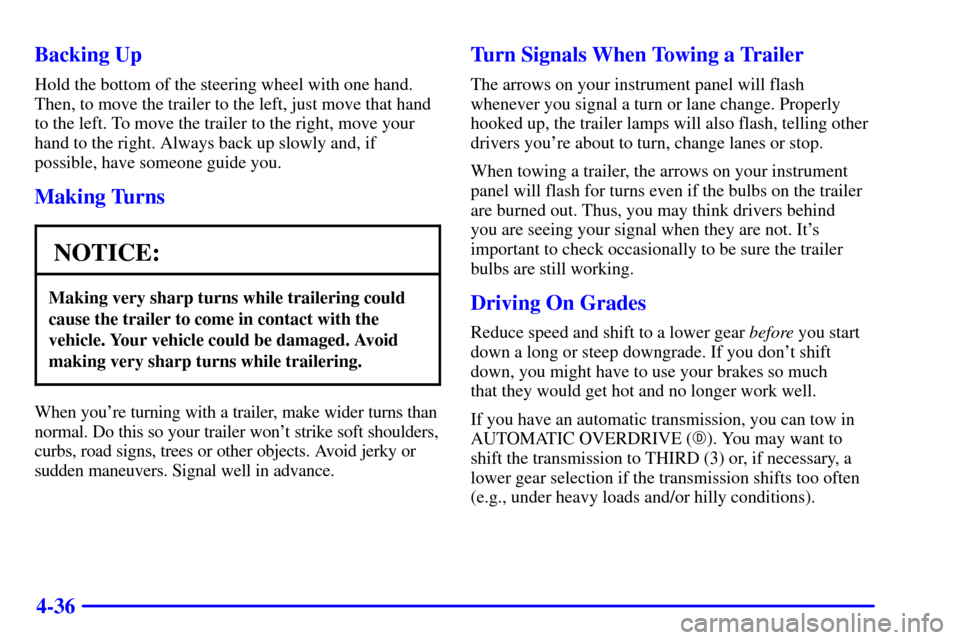 Backing Up

Hold the bottom of the steering wheel with one hand. Then, to move the trailer to the left, just move that hand to the left. To move the trailer to the right, move your hand to the right. Always back up slowly and, if possible, have someone guide you.

Making Turns

NOTICE:

Making very sharp turns while trailering could cause the trailer to come in contact with the vehicle. Your vehicle could be damaged. Avoid making very sharp turns while trailering.

When you're turning with a trailer, make wider turns than normal. Do this so your trailer won't strike soft shoulders, curbs, road signs, trees or other objects. Avoid jerky or sudden maneuvers. Signal well in advance.

Turn Signals When Towing a Trailer

The arrows on your instrument panel will flash whenever you signal a turn or lane change. Properly hooked up, the trailer lamps will also flash, telling other drivers you're about to turn, change lanes or stop.

When towing a trailer, the arrows on your instrument panel will flash for turns even if the bulbs on the trailer are burned out. Thus, you may think drivers behind you are seeing your signal when they are not. It's important to check occasionally to be sure the trailer bulbs are still working.

Driving On Grades

Reduce speed and shift to a lower gear before you start down a long or steep downgrade. If you don't shift down, you might have to use your brakes so much that they would get hot and no longer work well.

If you have an automatic transmission, you can tow in AUTOMATIC OVERDRIVE (D). You may want to shift the transmission to THIRD (3) or, if necessary, a lower gear selection if the transmission shifts too often (e.g., under heavy loads and/or hilly conditions).

4-36

carmanualsonline.info